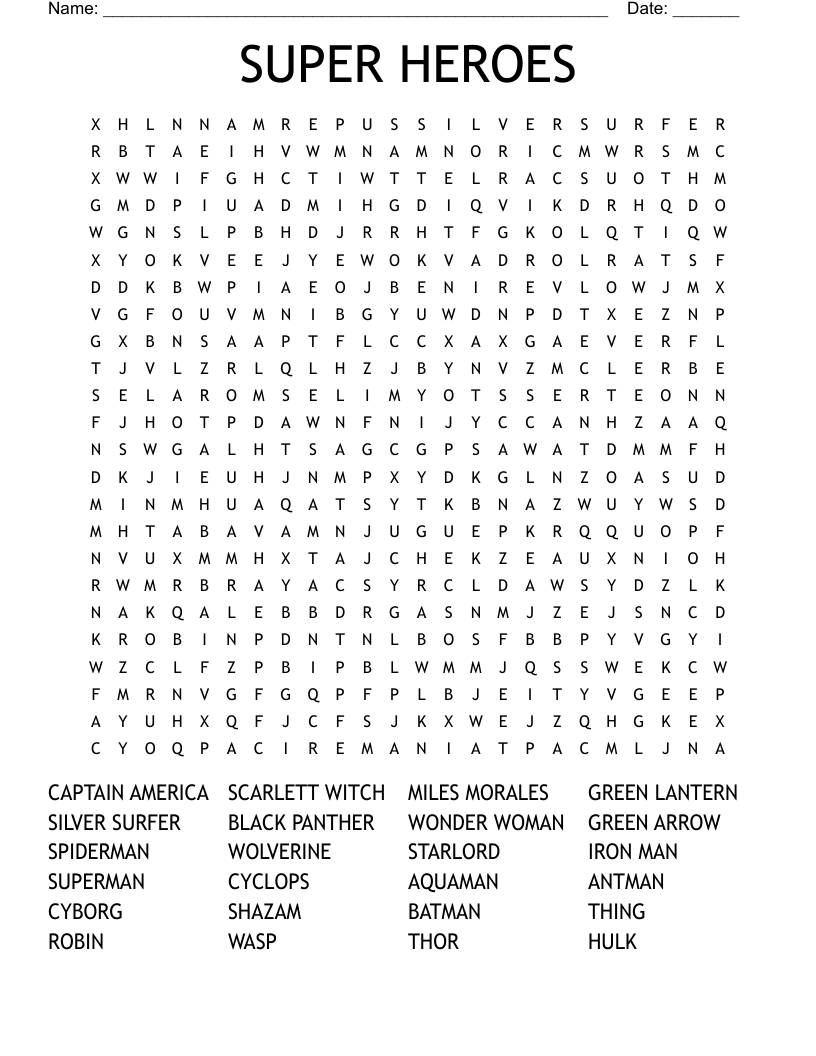 Name: ______________________________________________________ Date: _______

SUPER HEROES

X H L N N A M R E P U S S I L V E R S U R F E R
R B T A E I H V W M N A M N O R I C M W R S M C
X W W I F G H C T I W T T E L R A C S U O T H M
G M D P I U A D M I H G D I Q V I K D R H Q D O
W G N S L P B H D J R R H T F G K O L Q T I Q W
X Y O K V E E J Y E W O K V A D R O L R A T S F
D D K B W P I A E O J B E N I R E V L O W J M X
V G F O U V M N I B G Y U W D N P D T X E Z N P
G X B N S A A P T F L C C X A X G A E V E R F L
T J V L Z R L Q L H Z J B Y N V Z M C L E R B E
S E L A R O M S E L I M Y O T S S E R T E O N N
F J H O T P D A W N F N I J Y C C A N H Z A A Q
N S W G A L H T S A G C G P S A W A T D M M F H
D K J I E U H J N M P X Y D K G L N Z O A S U D
M I N M H U A Q A T S Y T K B N A Z W U Y W S D
M H T A B A V A M N J U G U E P K R Q Q U O P F
N V U X M M H X T A J C H E K Z E A U X N I O H
R W M R B R A Y A C S Y R C L D A W S Y D Z L K
N A K Q A L E B B D R G A S N M J Z E J S N C D
K R O B I N P D N T N L B O S F B B P Y V G Y I
W Z C L F Z P B I P B L W M M J Q S S W E K C W
F M R N V G F G Q P F P L B J E I T Y V G E E P
A Y U H X Q F J C F S J K X W E J Z Q H G K E X
C Y O Q P A C I R E M A N I A T P A C M L J N A

CAPTAIN AMERICA
SILVER SURFER
SPIDERMAN
SUPERMAN
CYBORG
ROBIN

SCARLETT WITCH
BLACK PANTHER
WOLVERINE
CYCLOPS
SHAZAM
WASP

MILES MORALES
WONDER WOMAN
STARLORD
AQUAMAN
BATMAN
THOR

GREEN LANTERN
GREEN ARROW
IRON MAN
ANTMAN
THING
HULK